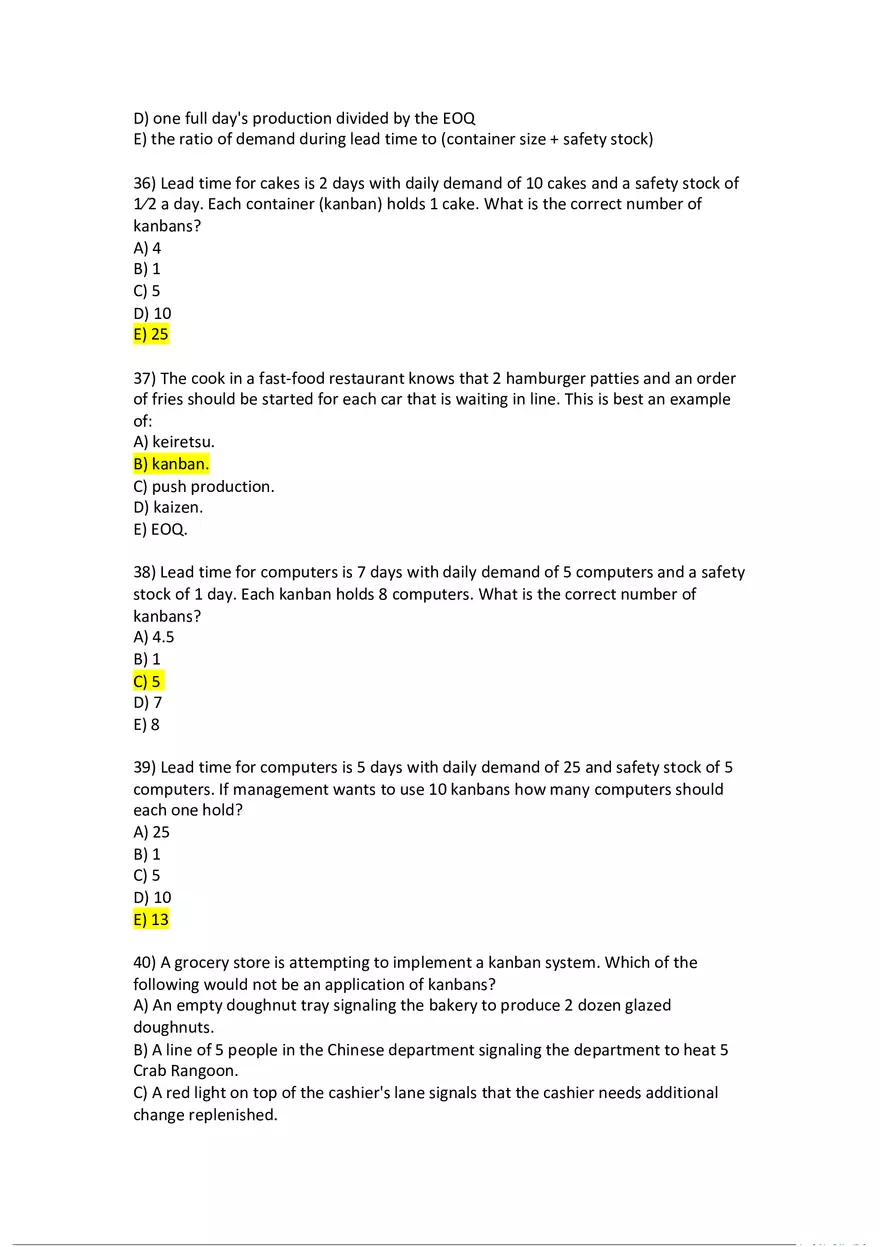 D) one full day's production divided by the EOQ
E) the ratio of demand during lead time to (container size + safety stock)

36) Lead time for cakes is 2 days with daily demand of 10 cakes and a safety stock of 1⁄2 a day. Each container (kanban) holds 1 cake. What is the correct number of kanbans?
A) 4
B) 1
C) 5
D) 10
E) 25

37) The cook in a fast-food restaurant knows that 2 hamburger patties and an order of fries should be started for each car that is waiting in line. This is best an example of:
A) keiretsu.
B) kanban.
C) push production.
D) kaizen.
E) EOQ.

38) Lead time for computers is 7 days with daily demand of 5 computers and a safety stock of 1 day. Each kanban holds 8 computers. What is the correct number of kanbans?
A) 4.5
B) 1
C) 5
D) 7
E) 8

39) Lead time for computers is 5 days with daily demand of 25 and safety stock of 5 computers. If management wants to use 10 kanbans how many computers should each one hold?
A) 25
B) 1
C) 5
D) 10
E) 13

40) A grocery store is attempting to implement a kanban system. Which of the following would not be an application of kanbans?
A) An empty doughnut tray signaling the bakery to produce 2 dozen glazed doughnuts.
B) A line of 5 people in the Chinese department signaling the department to heat 5 Crab Rangoon.
C) A red light on top of the cashier's lane signals that the cashier needs additional change replenished.